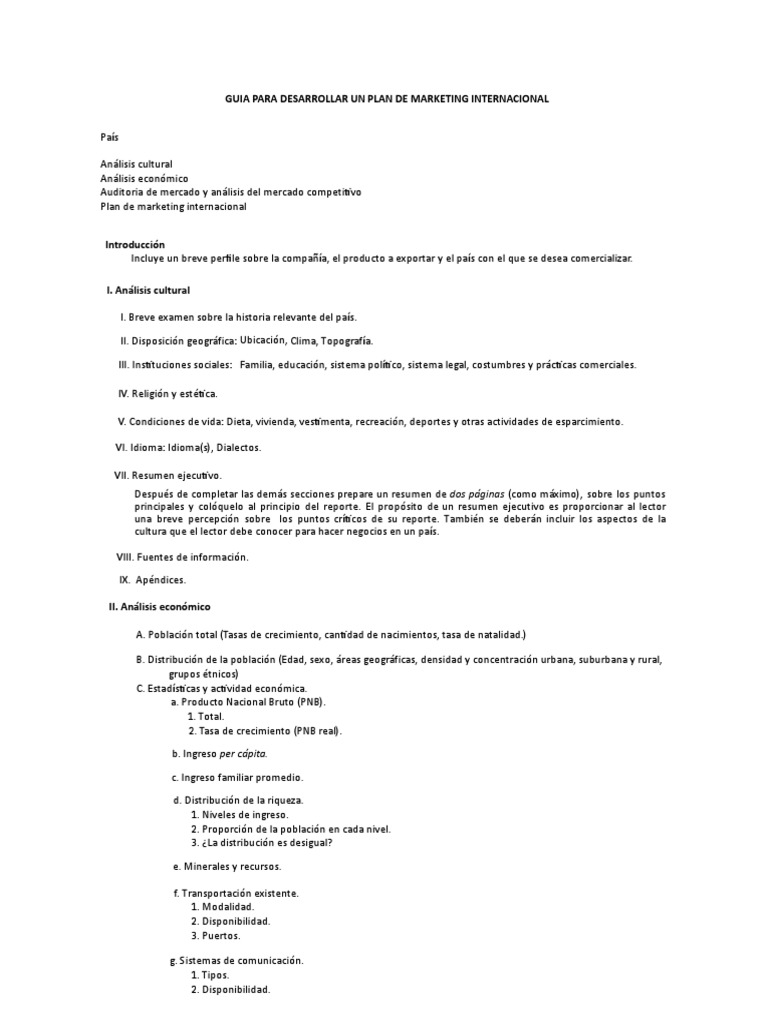 GUIA PARA DESARROLLAR UN PLAN DE MARKETING INTERNACIONAL

País

Análisis cultural
Análisis económico
Auditoria de mercado y análisis del mercado competitivo
Plan de marketing internacional

Introducción
Incluye un breve perfile sobre la compañía, el producto a exportar y el país con el que se desea comercializar.

I. Análisis cultural

I. Breve examen sobre la historia relevante del país.

II. Disposición geográfica: Ubicación, Clima, Topografía.

III. Instituciones sociales: Familia, educación, sistema político, sistema legal, costumbres y prácticas comerciales.

IV. Religión y estética.

V. Condiciones de vida: Dieta, vivienda, vestimenta, recreación, deportes y otras actividades de esparcimiento.

VI. Idioma: Idioma(s), Dialectos.

VII. Resumen ejecutivo.

Después de completar las demás secciones prepare un resumen de dos páginas (como máximo), sobre los puntos principales y colóquelo al principio del reporte. El propósito de un resumen ejecutivo es proporcionar al lector una breve percepción sobre los puntos críticos de su reporte. También se deberán incluir los aspectos de la cultura que el lector debe conocer para hacer negocios en un país.

VIII. Fuentes de información.

IX. Apéndices.

II. Análisis económico

A. Población total (Tasas de crecimiento, cantidad de nacimientos, tasa de natalidad.)

B. Distribución de la población (Edad, sexo, áreas geográficas, densidad y concentración urbana, suburbana y rural, grupos étnicos)
C. Estadísticas y actividad económica.
a. Producto Nacional Bruto (PNB).
1. Total.
2. Tasa de crecimiento (PNB real).

b. Ingreso per cápita.

c. Ingreso familiar promedio.

d. Distribución de la riqueza.
1. Niveles de ingreso.
2. Proporción de la población en cada nivel.
3. ¿La distribución es desigual?

e. Minerales y recursos.

f. Transportación existente.
1. Modalidad.
2. Disponibilidad.
3. Puertos.

g. Sistemas de comunicación.
1. Tipos.
2. Disponibilidad.